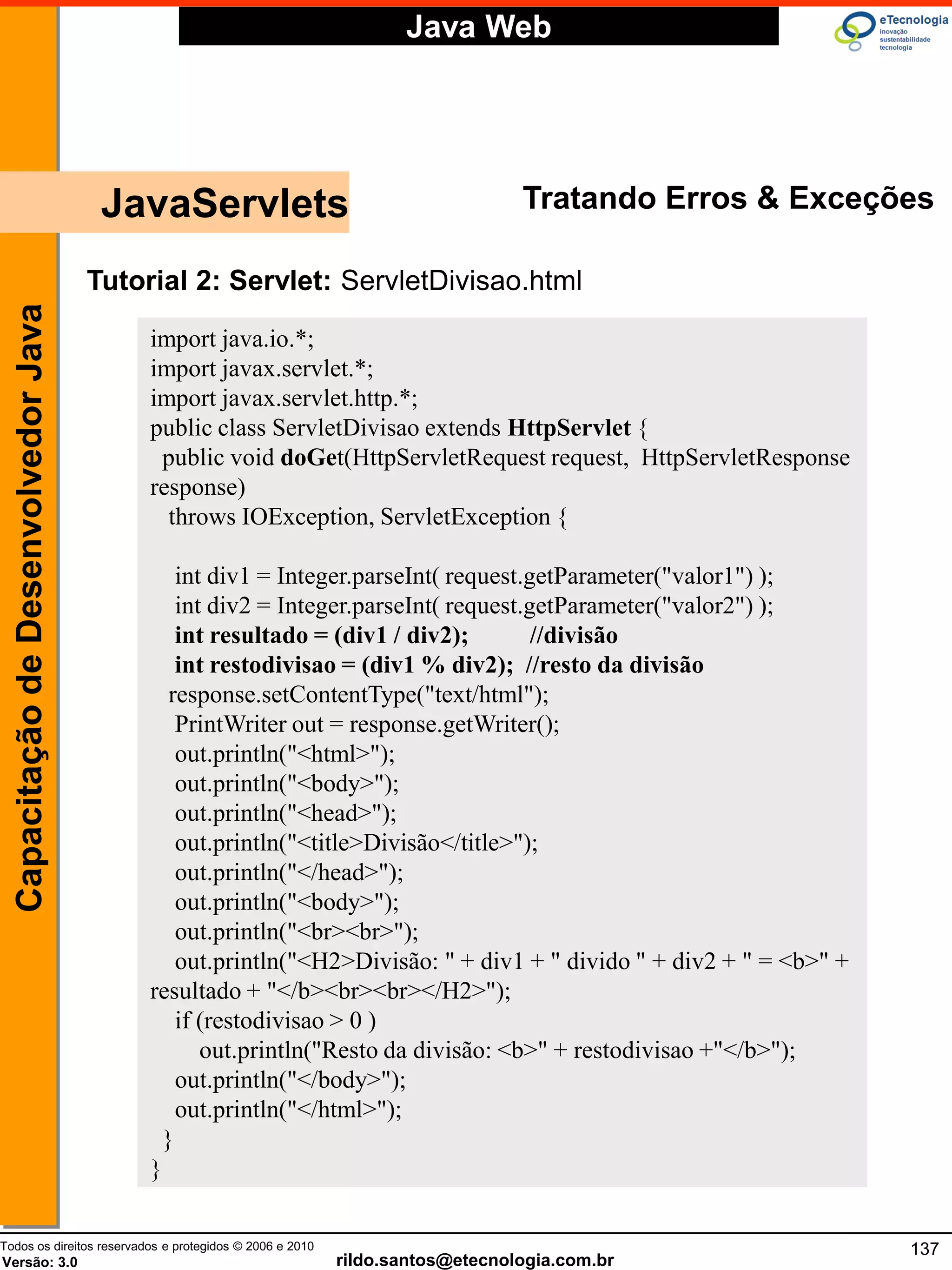 Java Web

eTecnologia
inovação
sustentabilidade
tecnologia

Capacitação de Desenvolvedor Java

JavaServlets

Tratando Erros & Exceções

Tutorial 2: Servlet: ServletDivisao.html

import java.io.*;
import javax.servlet.*;
import javax.servlet.http.*;
public class ServletDivisao extends HttpServlet {
 public void doGet(HttpServletRequest request, HttpServletResponse response)
  throws IOException, ServletException {

   int div1 = Integer.parseInt( request.getParameter("valor1") );
   int div2 = Integer.parseInt( request.getParameter("valor2") );
   int resultado = (div1 / div2);     //divisão
   int restodivisao = (div1 % div2); //resto da divisão
  response.setContentType("text/html");
   PrintWriter out = response.getWriter();
   out.println("<html>");
   out.println("<body>");
   out.println("<head>");
   out.println("<title>Divisão</title>");
   out.println("</head>");
   out.println("<body>");
   out.println("<br><br>");
   out.println("<H2>Divisão: " + div1 + " divido " + div2 + " = <b>" + resultado + "</b><br><br></H2>");
   if (restodivisao > 0 )
     out.println("Resto da divisão: <b>" + restodivisao +"</b>");
   out.println("</body>");
   out.println("</html>");
 }
}

Todos os direitos reservados e protegidos © 2006 e 2010
Versão: 3.0
rildo.santos@etecnologia.com.br
137